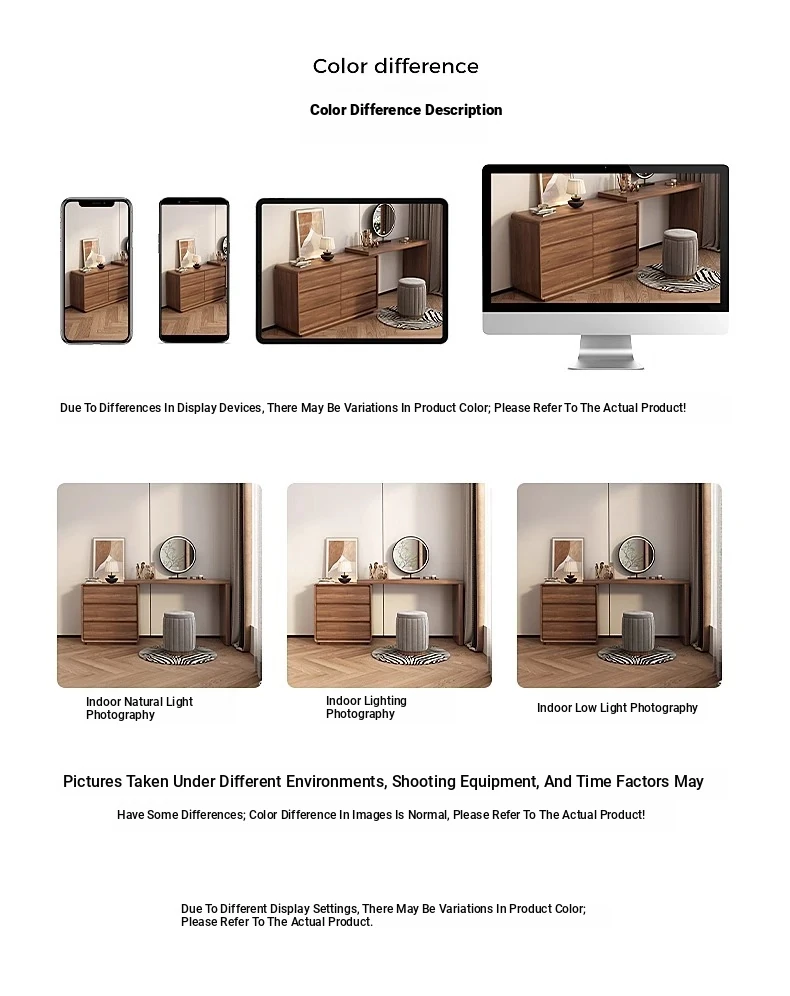 Color difference

Color Difference Description

Due To Differences In Display Devices, There May Be Variations In Product Color; Please Refer To The Actual Product!

Indoor Natural Light Photography

Indoor Lighting Photography

Indoor Low Light Photography

Pictures Taken Under Different Environments, Shooting Equipment, And Time Factors May

Have Some Differences; Color Difference In Images Is Normal, Please Refer To The Actual Product!

Due To Different Display Settings, There May Be Variations In Product Color; Please Refer To The Actual Product.